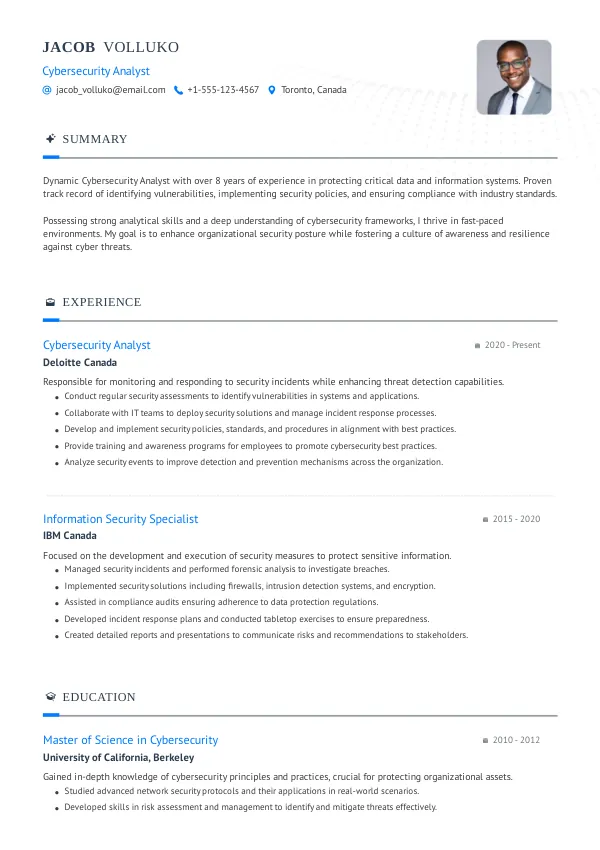 JACOB VOLLUKO
Cybersecurity Analyst
jacob_volluko@email.com +1-555-123-4567 Toronto, Canada

SUMMARY

Dynamic Cybersecurity Analyst with over 8 years of experience in protecting critical data and information systems. Proven track record of identifying vulnerabilities, implementing security policies, and ensuring compliance with industry standards.

Possessing strong analytical skills and a deep understanding of cybersecurity frameworks, I thrive in fast-paced environments. My goal is to enhance organizational security posture while fostering a culture of awareness and resilience against cyber threats.

EXPERIENCE

Cybersecurity Analyst
2020 - Present
Deloitte Canada
Responsible for monitoring and responding to security incidents while enhancing threat detection capabilities.
- Conduct regular security assessments to identify vulnerabilities in systems and applications.
- Collaborate with IT teams to deploy security solutions and manage incident response processes.
- Develop and implement security policies, standards, and procedures in alignment with best practices.
- Provide training and awareness programs for employees to promote cybersecurity best practices.
- Analyze security events to improve detection and prevention mechanisms across the organization.

Information Security Specialist
2015 - 2020
IBM Canada
Focused on the development and execution of security measures to protect sensitive information.
- Managed security incidents and performed forensic analysis to investigate breaches.
- Implemented security solutions including firewalls, intrusion detection systems, and encryption.
- Assisted in compliance audits ensuring adherence to data protection regulations.
- Developed incident response plans and conducted tabletop exercises to ensure preparedness.
- Created detailed reports and presentations to communicate risks and recommendations to stakeholders.

EDUCATION

Master of Science in Cybersecurity
2010 - 2012
University of California, Berkeley
Gained in-depth knowledge of cybersecurity principles and practices, crucial for protecting organizational assets.
- Studied advanced network security protocols and their applications in real-world scenarios.
- Developed skills in risk assessment and management to identify and mitigate threats effectively.